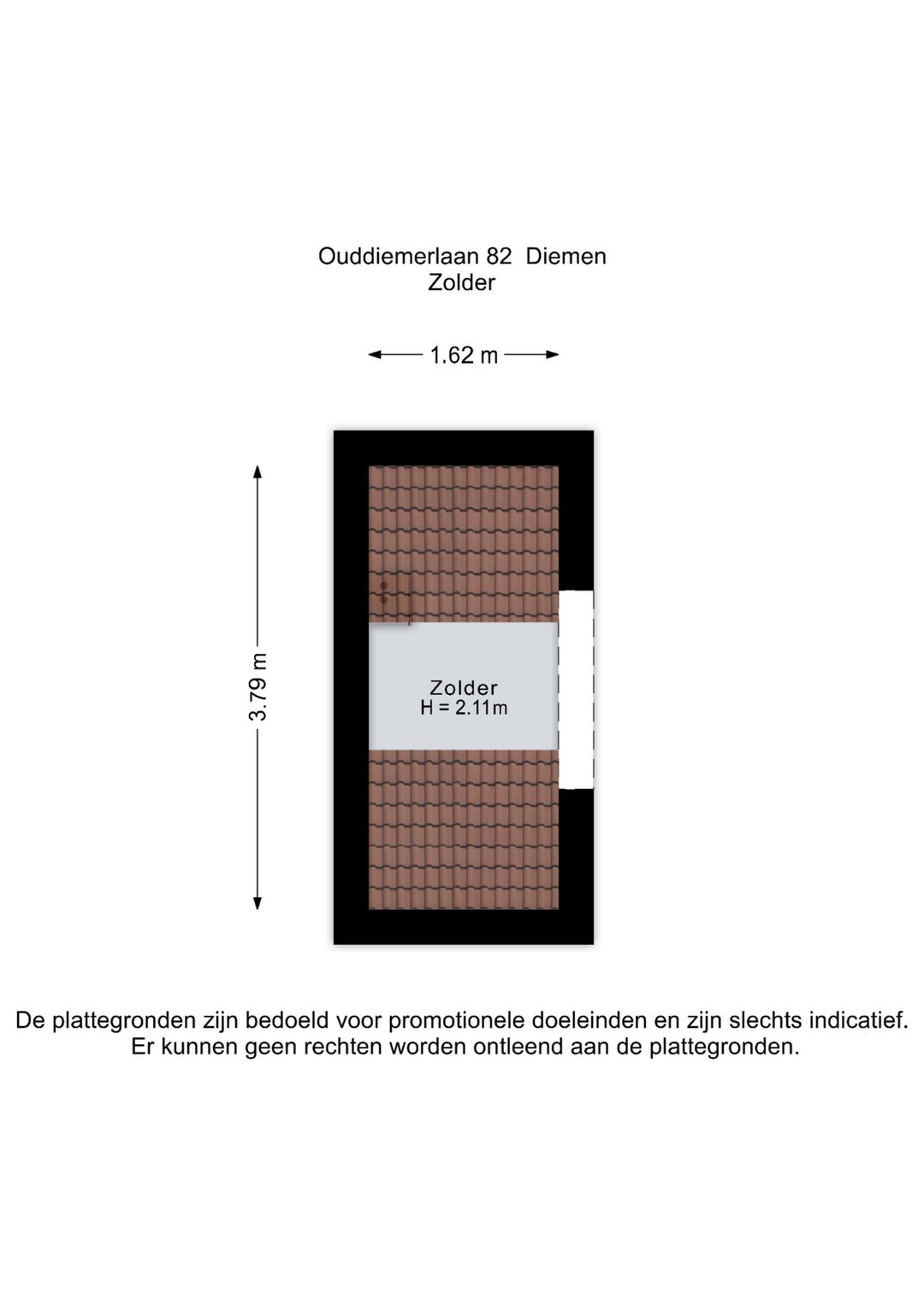 Ouddiemerlaan 82 Diemen
Zolder

1.62 m

3.79 m

Zolder
H = 2.11m

De plattegronden zijn bedoeld voor promotionele doeleinden en zijn slechts indicatief.
Er kunnen geen rechten worden ontleend aan de plattegronden.